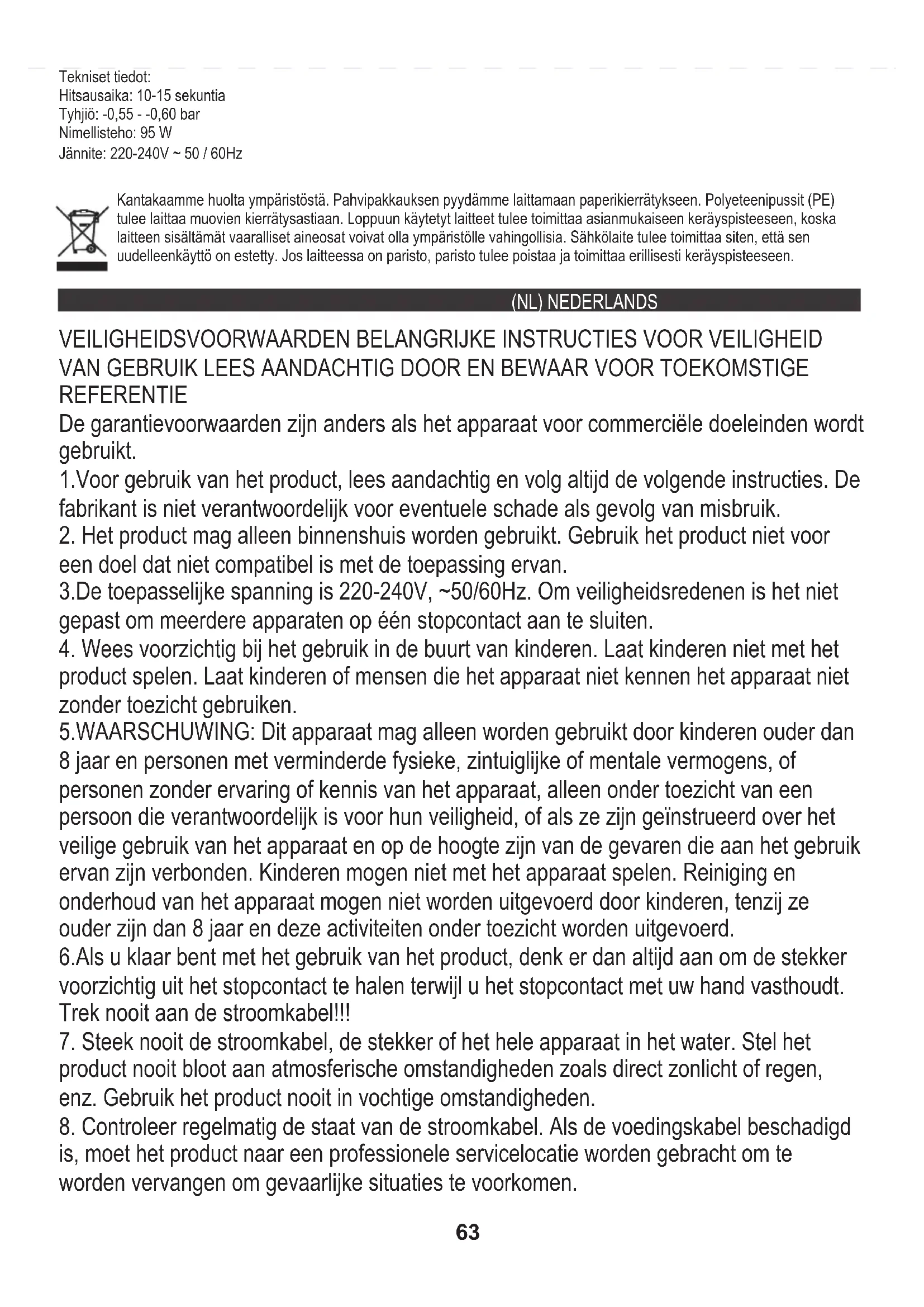 Tekniset tiedot:
Hitsausaika: 10-15 sekuntia
Tyhjiö: -0,55 - -0,60 bar
Nimellisteho: 95 W
Jännite: 220-240V ~ 50 / 60Hz

Kantakaamme huolta ympäristöstä. Pahvipakkauksen pyydämme laittamaan paperikierrätykseen. Polyeteenipussit (PE) tulee laittaa muovien kierrätysastiaan. Loppuun käytetyt laitteet tulee toimittaa asianmukaiseen keräyspisteeseen, koska laitteen sisältämät vaaralliset aineosat voivat olla ympäristölle vahingollisia. Sähkölaite tulee toimittaa siten, että sen uudelleenkäyttö on estetty. Jos laitteessa on paristo, paristo tulee poistaa ja toimittaa erillisesti keräyspisteeseen.

(NL) NEDERLANDS

VEILIGHEIDSVOORWAARDEN BELANGRIJKE INSTRUCTIES VOOR VEILIGHEID VAN GEBRUIK LEES AANDACHTIG DOOR EN BEWAAR VOOR TOEKOMSTIGE REFERENTIE
De garantievoorwaarden zijn anders als het apparaat voor commerciële doeleinden wordt gebruikt.
1.Voor gebruik van het product, lees aandachtig en volg altijd de volgende instructies. De fabrikant is niet verantwoordelijk voor eventuele schade als gevolg van misbruik.
2. Het product mag alleen binnenshuis worden gebruikt. Gebruik het product niet voor een doel dat niet compatibel is met de toepassing ervan.
3.De toepasselijke spanning is 220-240V, ~50/60Hz. Om veiligheidsredenen is het niet gepast om meerdere apparaten op één stopcontact aan te sluiten.
4. Wees voorzichtig bij het gebruik in de buurt van kinderen. Laat kinderen niet met het product spelen. Laat kinderen of mensen die het apparaat niet kennen het apparaat niet zonder toezicht gebruiken.
5.WAARSCHUWING: Dit apparaat mag alleen worden gebruikt door kinderen ouder dan 8 jaar en personen met verminderde fysieke, zintuiglijke of mentale vermogens, of personen zonder ervaring of kennis van het apparaat, alleen onder toezicht van een persoon die verantwoordelijk is voor hun veiligheid, of als ze zijn geïnstrueerd over het veilige gebruik van het apparaat en op de hoogte zijn van de gevaren die aan het gebruik ervan zijn verbonden. Kinderen mogen niet met het apparaat spelen. Reiniging en onderhoud van het apparaat mogen niet worden uitgevoerd door kinderen, tenzij ze ouder zijn dan 8 jaar en deze activiteiten onder toezicht worden uitgevoerd.
6.Als u klaar bent met het gebruik van het product, denk er dan altijd aan om de stekker voorzichtig uit het stopcontact te halen terwijl u het stopcontact met uw hand vasthoudt. Trek nooit aan de stroomkabel!!!
7. Steek nooit de stroomkabel, de stekker of het hele apparaat in het water. Stel het product nooit bloot aan atmosferische omstandigheden zoals direct zonlicht of regen, enz. Gebruik het product nooit in vochtige omstandigheden.
8. Controleer regelmatig de staat van de stroomkabel. Als de voedingskabel beschadigd is, moet het product naar een professionele servicelocatie worden gebracht om te worden vervangen om gevaarlijke situaties te voorkomen.

63